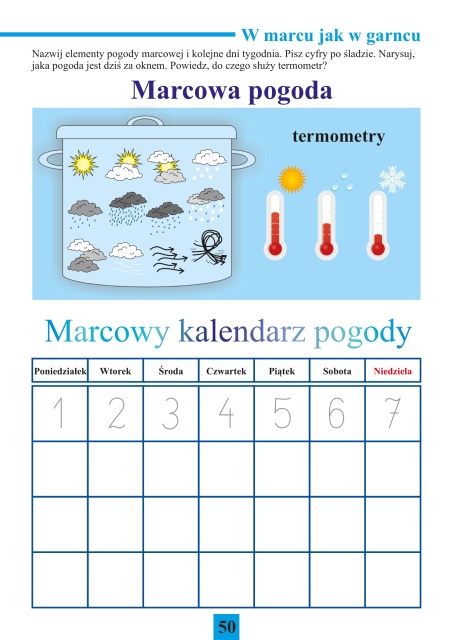 W marcu jak w garncu

Nazwij elementy pogody marcowej i kolejne dni tygodnia. Pisz cyfry po śladzie. Narysuj, jaka pogoda jest dziś za oknem. Powiedz, do czego służy termometr?

Marcowa pogoda

termometry

Marcowy kalendarz pogody

| Poniedziałek | Wtorek | Środa | Czwartek | Piątek | Sobota | Niedziela |
|---|---|---|---|---|---|---|
| 1 | 2 | 3 | 4 | 5 | 6 | 7 |
| | | | | | | |
| | | | | | | |
| | | | | | | |

50